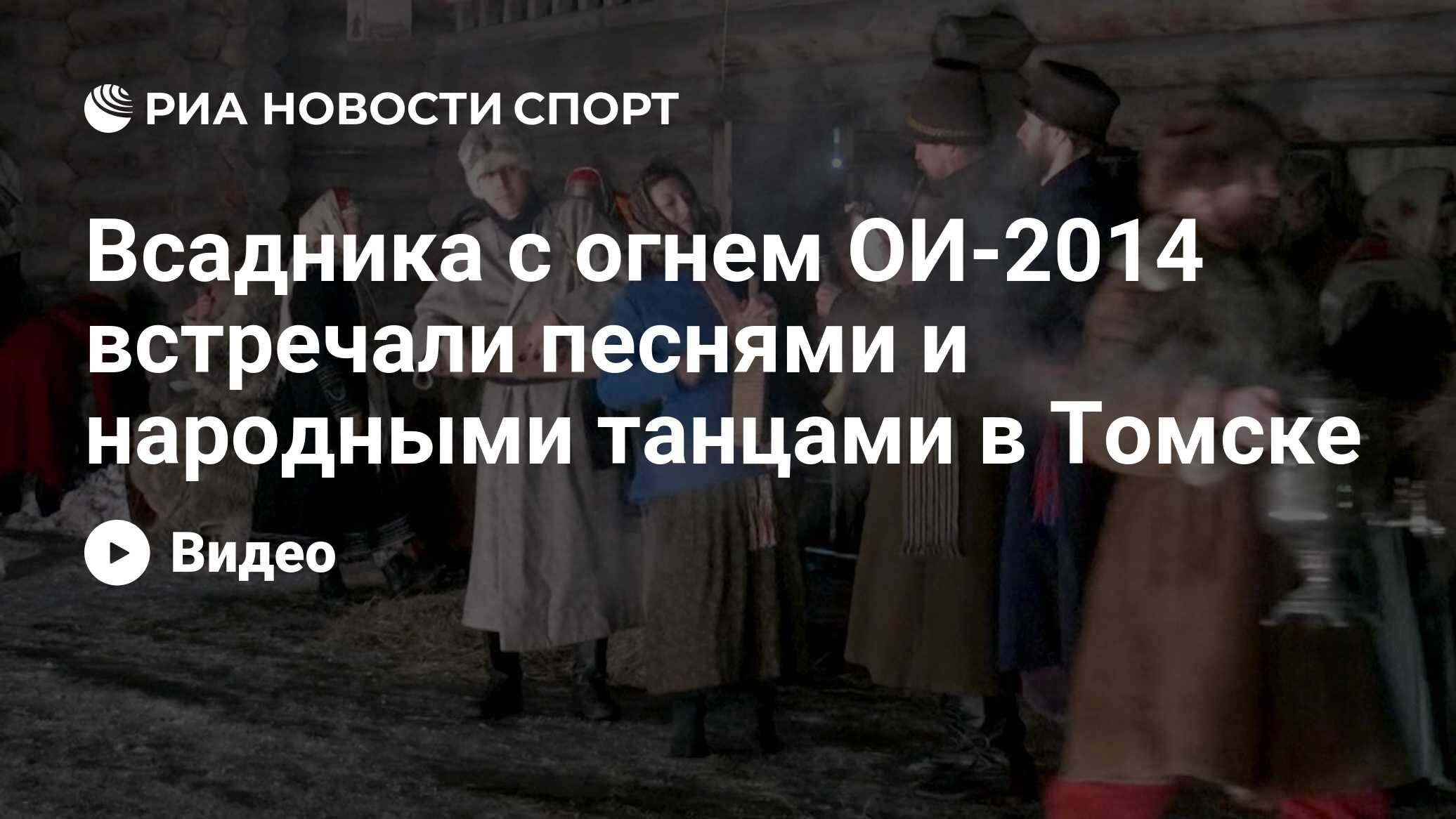 РИА НОВОСТИ СПОРТ

Всадника с огнем ОИ-2014 встречали песнями и народными танцами в Томске

Видео